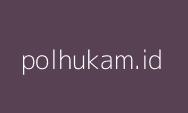 polhukam.id